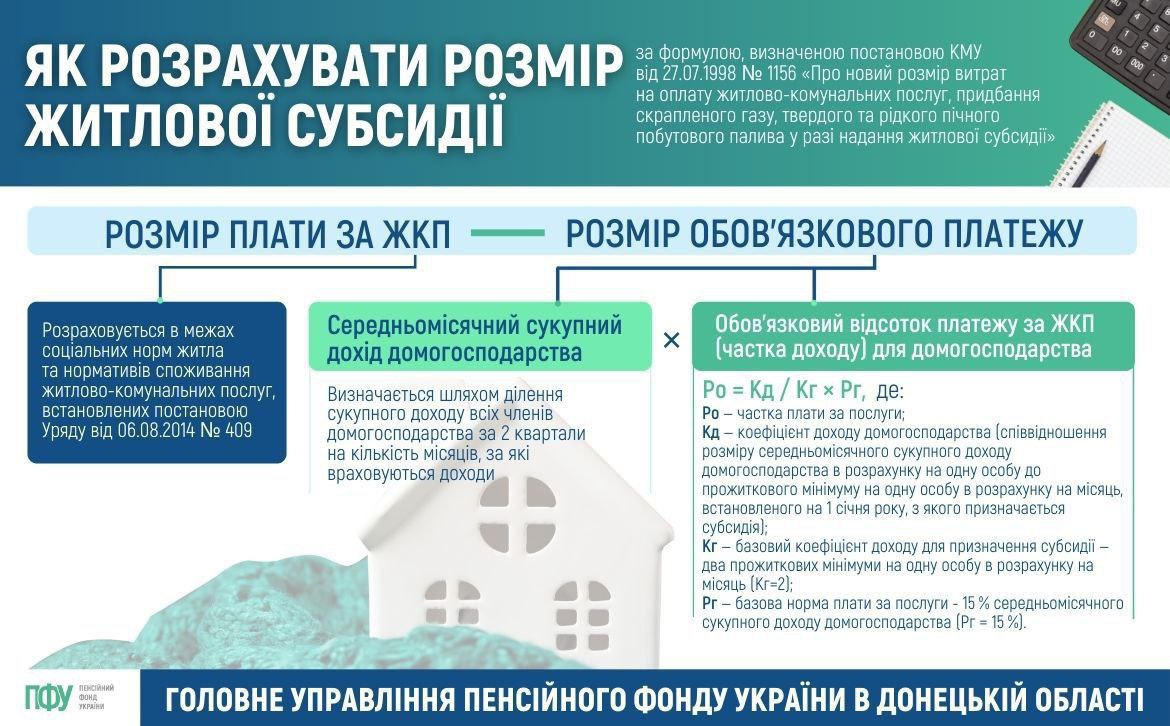 ЯК РОЗРАХУВАТИ РОЗМІР ЖИТЛОВОЇ СУБСИДІЇ

за формулою, визначеною постановою КМУ від 27.07.1998 № 1156 «Про новий розмір витрат на оплату житлово-комунальних послуг, придбання скрапленого газу, твердого та рідкого пічного побутового палива у разі надання житлової субсидії»

РОЗМІР ПЛАТИ ЗА ЖКП — РОЗМІР ОБОВ'ЯЗКОВОГО ПЛАТЕЖУ

Розраховується в межах соціальних норм житла та нормативів споживання житлово-комунальних послуг, встановлених постановою Уряду від 06.08.2014 № 409

Середньомісячний сукупний дохід домогосподарства

Визначається шляхом ділення сукупного доходу всіх членів домогосподарства за 2 квартали на кількість місяців, за які враховуються доходи

×

Обов'язковий відсоток платежу за ЖКП (частка доходу) для домогосподарства

Ро = Кд / Кг × Рг, де:
Ро – частка плати за послуги;
Кд – коефіцієнт доходу домогосподарства (співвідношення розміру середньомісячного сукупного доходу домогосподарства в розрахунку на одну особу до прожиткового мінімуму на одну особу в розрахунку на місяць, встановленого на 1 січня року, з якого призначається субсидія);
Кг – базовий коефіцієнт доходу для призначення субсидії – два прожиткових мінімуми на одну особу в розрахунку на місяць (Кг=2);
Рг – базова норма плати за послуги - 15 % середньомісячного сукупного доходу домогосподарства (Рг = 15 %).

ПФУ ПЕНСІЙНИЙ ФОНД УКРАЇНИ

ГОЛОВНЕ УПРАВЛІННЯ ПЕНСІЙНОГО ФОНДУ УКРАЇНИ В ДОНЕЦЬКІЙ ОБЛАСТІ